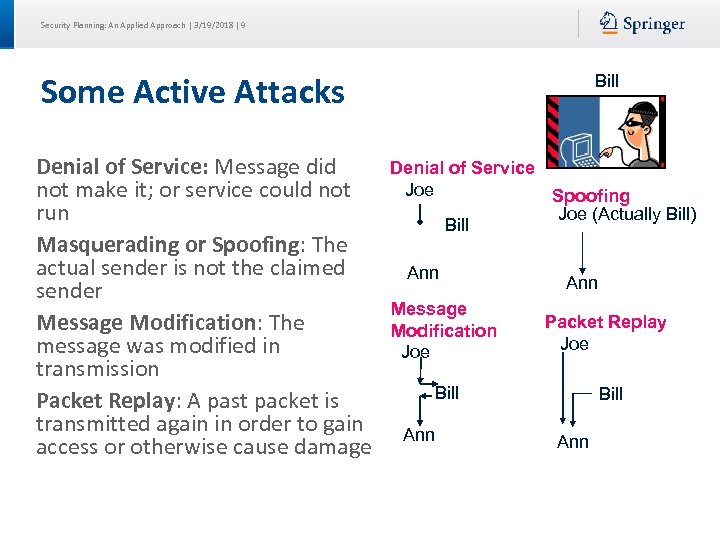 Security Planning: An Applied Approach | 3/19/2018 | 9

Springer

Some Active Attacks

Denial of Service: Message did not make it; or service could not run

Masquerading or Spoofing: The actual sender is not the claimed sender

Message Modification: The message was modified in transmission

Packet Replay: A past packet is transmitted again in order to gain access or otherwise cause damage

Bill

Denial of Service
Joe
Bill
Ann

Spoofing
Joe (Actually Bill)
Ann

Message Modification
Joe
Bill
Ann

Packet Replay
Joe
Bill
Ann